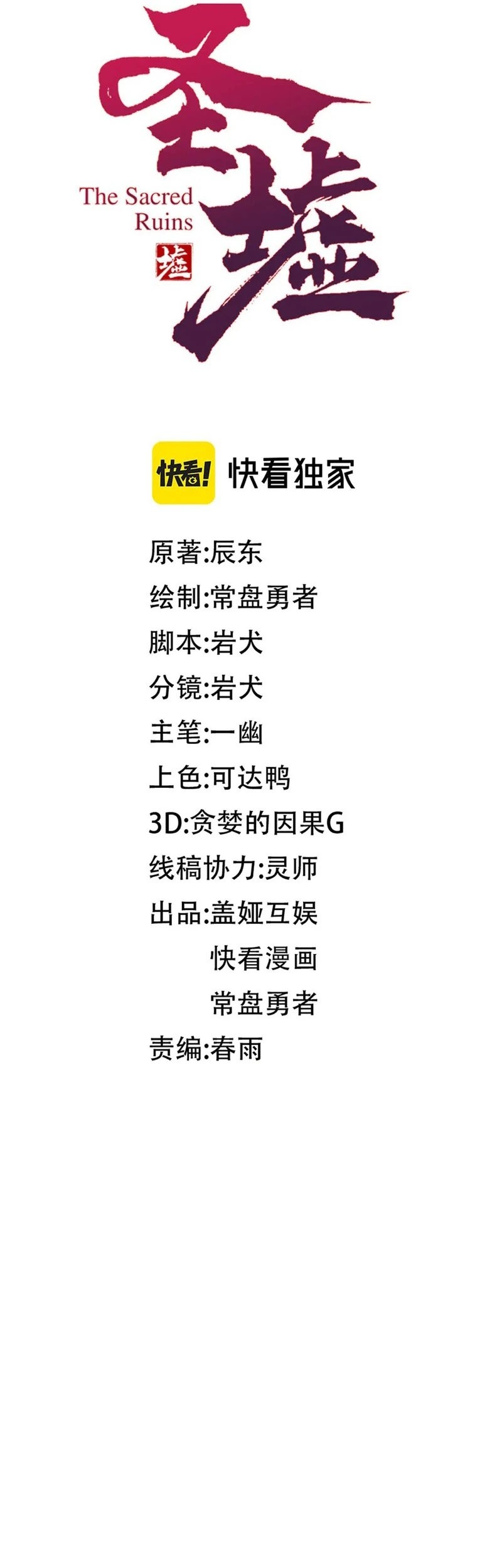 圣墟

The Sacred
Ruins

墟

快看!

快看独家

原著:辰东
绘制:常盘勇者
脚本:岩犬
分镜:岩犬
主笔:一幽
上色:可达鸭
3D:贪婪的因果G
线稿协力:灵师
出品:盖娅互娱
快看漫画
常盘勇者
责编:春雨